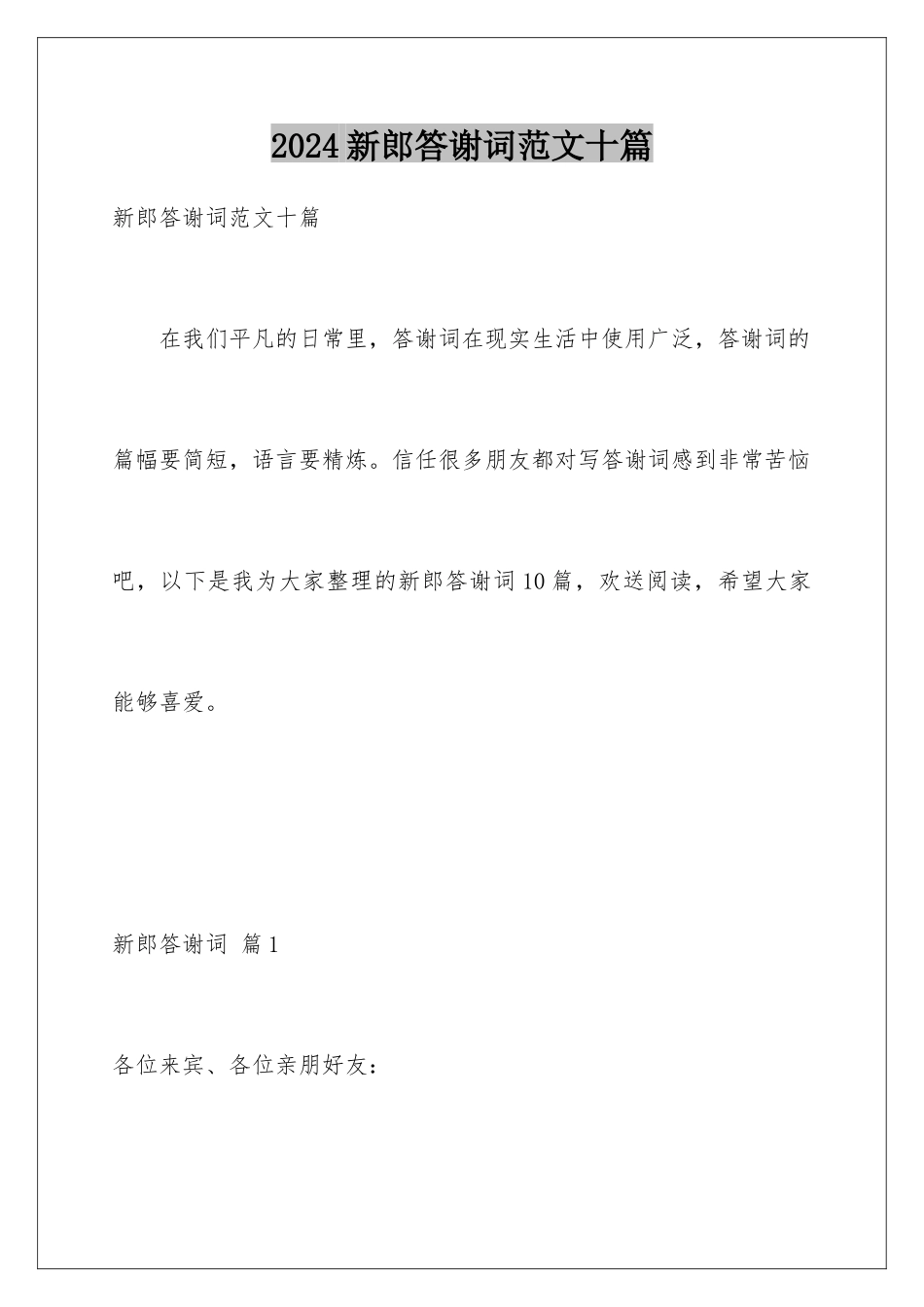 2024新郎答谢词范文十篇

新郎答谢词范文十篇

在我们平凡的日常里，答谢词在现实生活中使用广泛，答谢词的篇幅要简短，语言要精炼。信任很多朋友都对写答谢词感到非常苦恼吧，以下是我为大家整理的新郎答谢词10篇，欢送阅读，希望大家能够喜爱。

新郎答谢词 篇1

各位来宾、各位亲朋好友：